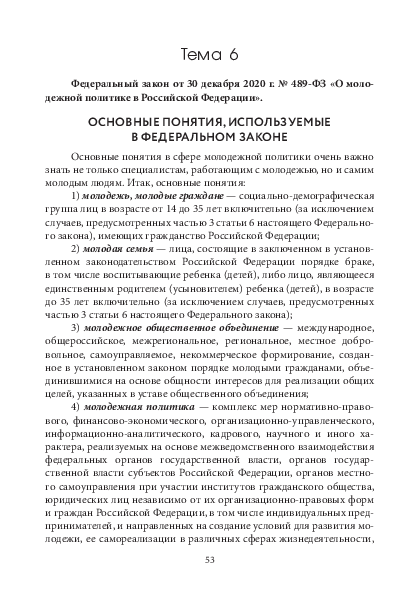 Тема 6

Федеральный закон от 30 декабря 2020 г. № 489-ФЗ «О молодежной политике в Российской Федерации».

ОСНОВНЫЕ ПОНЯТИЯ, ИСПОЛЬЗУЕМЫЕ В ФЕДЕРАЛЬНОМ ЗАКОНЕ

Основные понятия в сфере молодежной политики очень важно знать не только специалистам, работающим с молодежью, но и самим молодым людям. Итак, основные понятия:

1) молодежь, молодые граждане — социально-демографическая группа лиц в возрасте от 14 до 35 лет включительно (за исключением случаев, предусмотренных частью 3 статьи 6 настоящего Федерального закона), имеющих гражданство Российской Федерации;

2) молодая семья — лица, состоящие в заключенном в установленном законодательством Российской Федерации порядке браке, в том числе воспитывающие ребенка (детей), либо лицо, являющееся единственным родителем (усыновителем) ребенка (детей), в возрасте до 35 лет включительно (за исключением случаев, предусмотренных частью 3 статьи 6 настоящего Федерального закона);

3) молодежное общественное объединение — международное, общероссийское, межрегиональное, региональное, местное добровольное, самоуправляемое, некоммерческое формирование, созданное в установленном законом порядке молодыми гражданами, объединившимися на основе общности интересов для реализации общих целей, указанных в уставе общественного объединения;

4) молодежная политика — комплекс мер нормативно-правового, финансово-экономического, организационно-управленческого, информационно-аналитического, кадрового, научного и иного характера, реализуемых на основе межведомственного взаимодействия федеральных органов государственной власти, органов государственной власти субъектов Российской Федерации, органов местного самоуправления при участии институтов гражданского общества, юридических лиц независимо от их организационно-правовых форм и граждан Российской Федерации, в том числе индивидуальных предпринимателей, и направленных на создание условий для развития молодежи, ее самореализации в различных сферах жизнедеятельности,

53